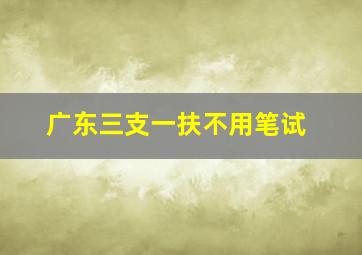 广东三支一扶不用笔试